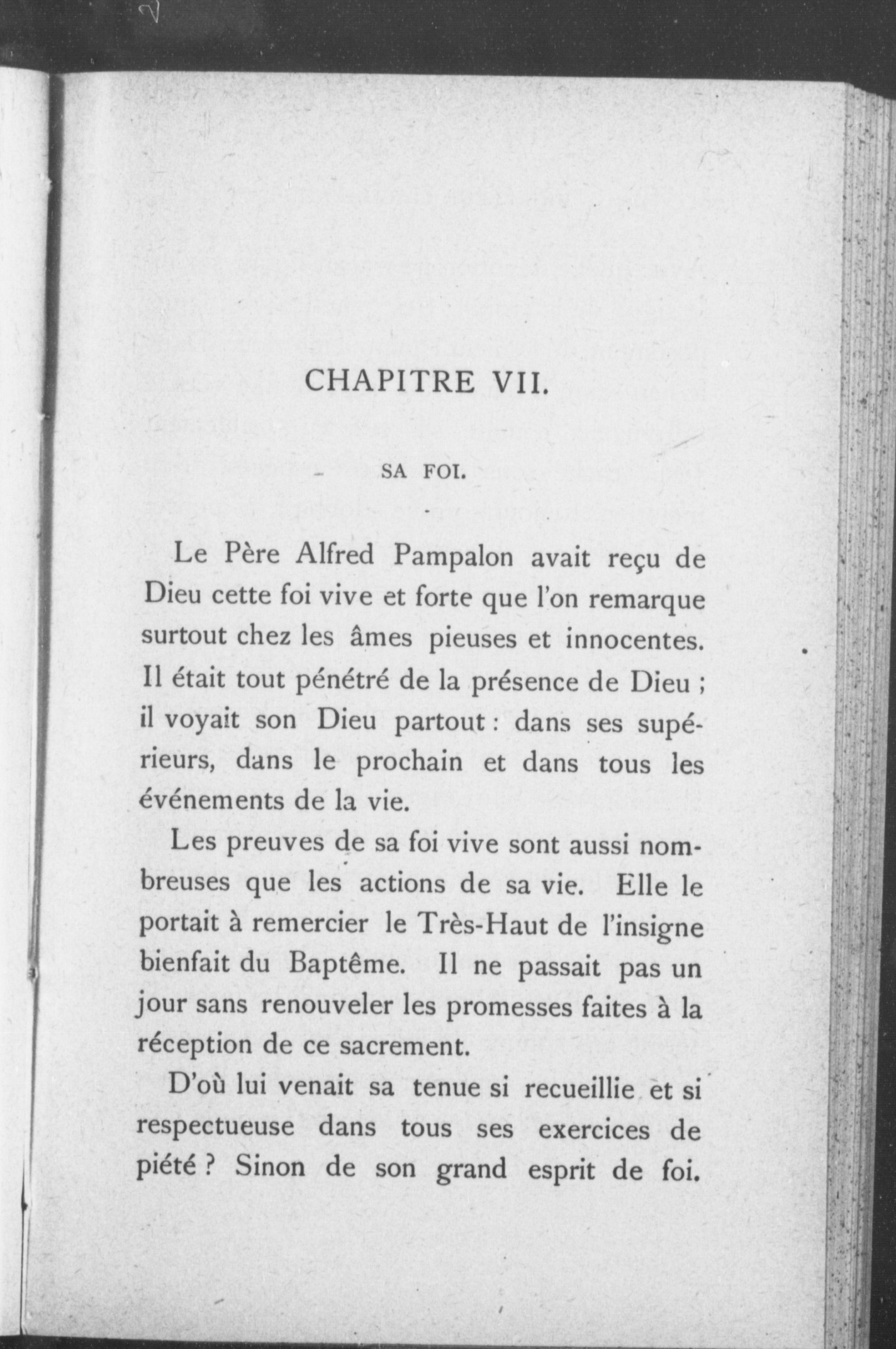 CHAPITRE VII.

SA FOI.

Le Père Alfred Pampalon avait reçu de Dieu cette foi vive et forte que l'on remarque surtout chez les âmes pieuses et innocentes. Il était tout pénétré de la présence de Dieu ; il voyait son Dieu partout : dans ses supérieurs, dans le prochain et dans tous les événements de la vie.

Les preuves de sa foi vive sont aussi nombreuses que les actions de sa vie. Elle le portait à remercier le Très-Haut de l'insigne bienfait du Baptême. Il ne passait pas un jour sans renouveler les promesses faites à la réception de ce sacrement.

D'où lui venait sa tenue si recueillie et si respectueuse dans tous ses exercices de piété ? Sinon de son grand esprit de foi.